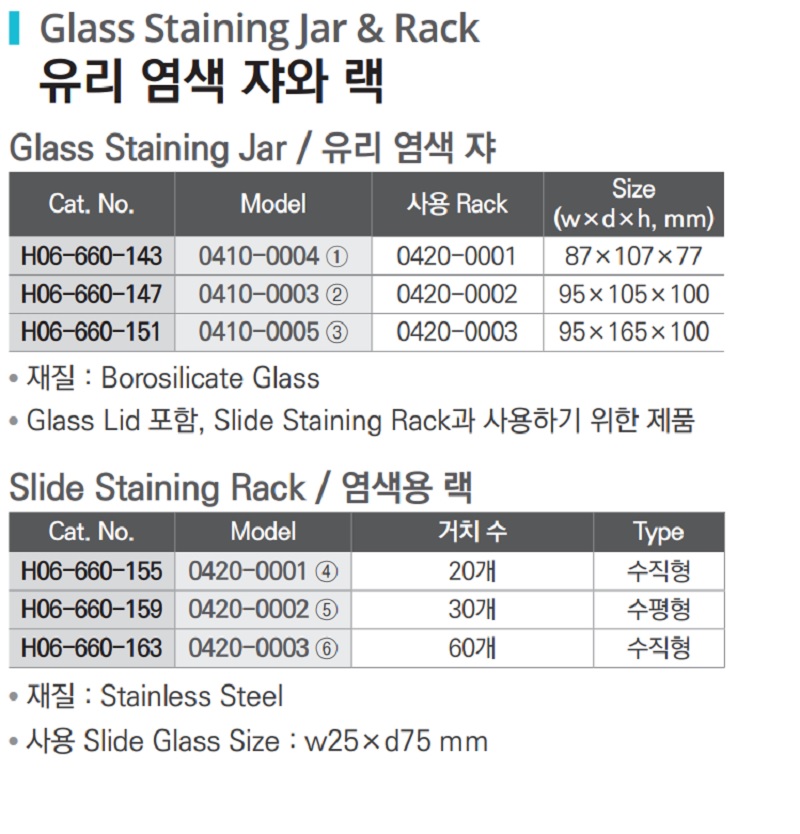 Glass Staining Jar & Rack
유리 염색 쟈와 랙

Glass Staining Jar / 유리 염색 쟈

| Cat. No. | Model | 사용 Rack | Size (w×d×h, mm) |
|---|---|---|---|
| H06-660-143 | 0410-0004 ① | 0420-0001 | 87×107×77 |
| H06-660-147 | 0410-0003 ② | 0420-0002 | 95×105×100 |
| H06-660-151 | 0410-0005 ③ | 0420-0003 | 95×165×100 |

• 재질 : Borosilicate Glass
• Glass Lid 포함, Slide Staining Rack과 사용하기 위한 제품

Slide Staining Rack / 염색용 랙

| Cat. No. | Model | 거치 수 | Type |
|---|---|---|---|
| H06-660-155 | 0420-0001 ④ | 20개 | 수직형 |
| H06-660-159 | 0420-0002 ⑤ | 30개 | 수평형 |
| H06-660-163 | 0420-0003 ⑥ | 60개 | 수직형 |

• 재질 : Stainless Steel
• 사용 Slide Glass Size : w25×d75 mm